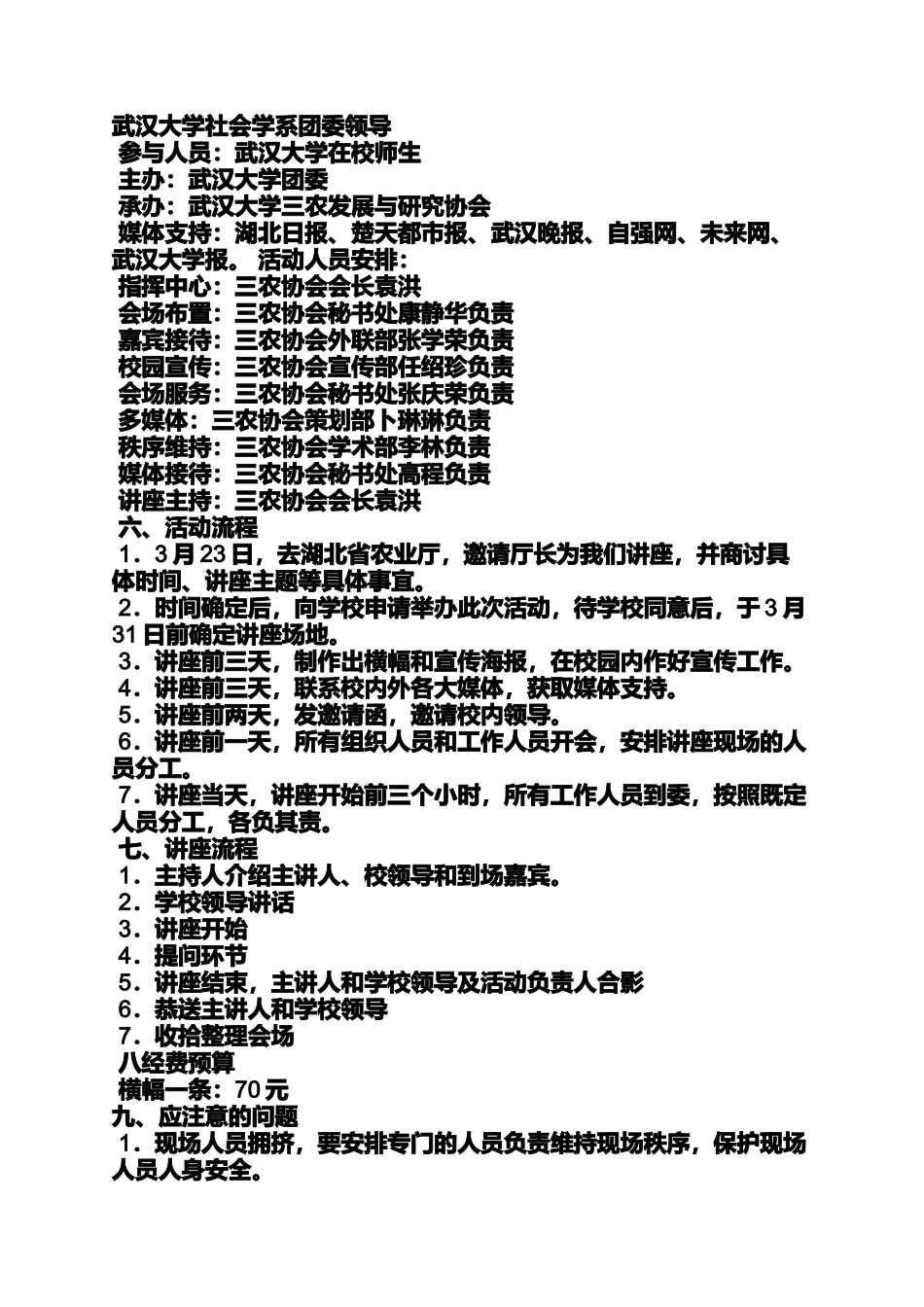 武汉大学社会学系团委领导
参与人员：武汉大学在校师生
主办：武汉大学团委
承办：武汉大学三农发展与研究协会
媒体支持：湖北日报、楚天都市报、武汉晚报、自强网、未来网、武汉大学报。 活动人员安排：
指挥中心：三农协会会长袁洪
会场布置：三农协会秘书处康静华负责
嘉宾接待：三农协会外联部张学荣负责
校园宣传：三农协会宣传部任绍珍负责
会场服务：三农协会秘书处张庆荣负责
多媒体：三农协会策划部卜琳琳负责
秩序维持：三农协会学术部李林负责
媒体接待：三农协会秘书处高程负责
讲座主持：三农协会会长袁洪
六、活动流程
1．3月23日，去湖北省农业厅，邀请厅长为我们讲座，并商讨具体时间、讲座主题等具体事宜。
2．时间确定后，向学校申请举办此次活动，待学校同意后，于3月31日前确定讲座场地。
3．讲座前三天，制作出横幅和宣传海报，在校园内作好宣传工作。
4．讲座前三天，联系校内外各大媒体，获取媒体支持。
5．讲座前两天，发邀请函，邀请校内领导。
6．讲座前一天，所有组织人员和工作人员开会，安排讲座现场的人员分工。
7．讲座当天，讲座开始前三个小时，所有工作人员到委，按照既定人员分工，各负其责。
七、讲座流程
1．主持人介绍主讲人、校领导和到场嘉宾。
2．学校领导讲话
3．讲座开始
4．提问环节
5．讲座结束，主讲人和学校领导及活动负责人合影
6．恭送主讲人和学校领导
7．收拾整理会场
八经费预算
横幅一条：70元
九、应注意的问题
1．现场人员拥挤，要安排专门的人员负责维持现场秩序，保护现场人员人身安全。